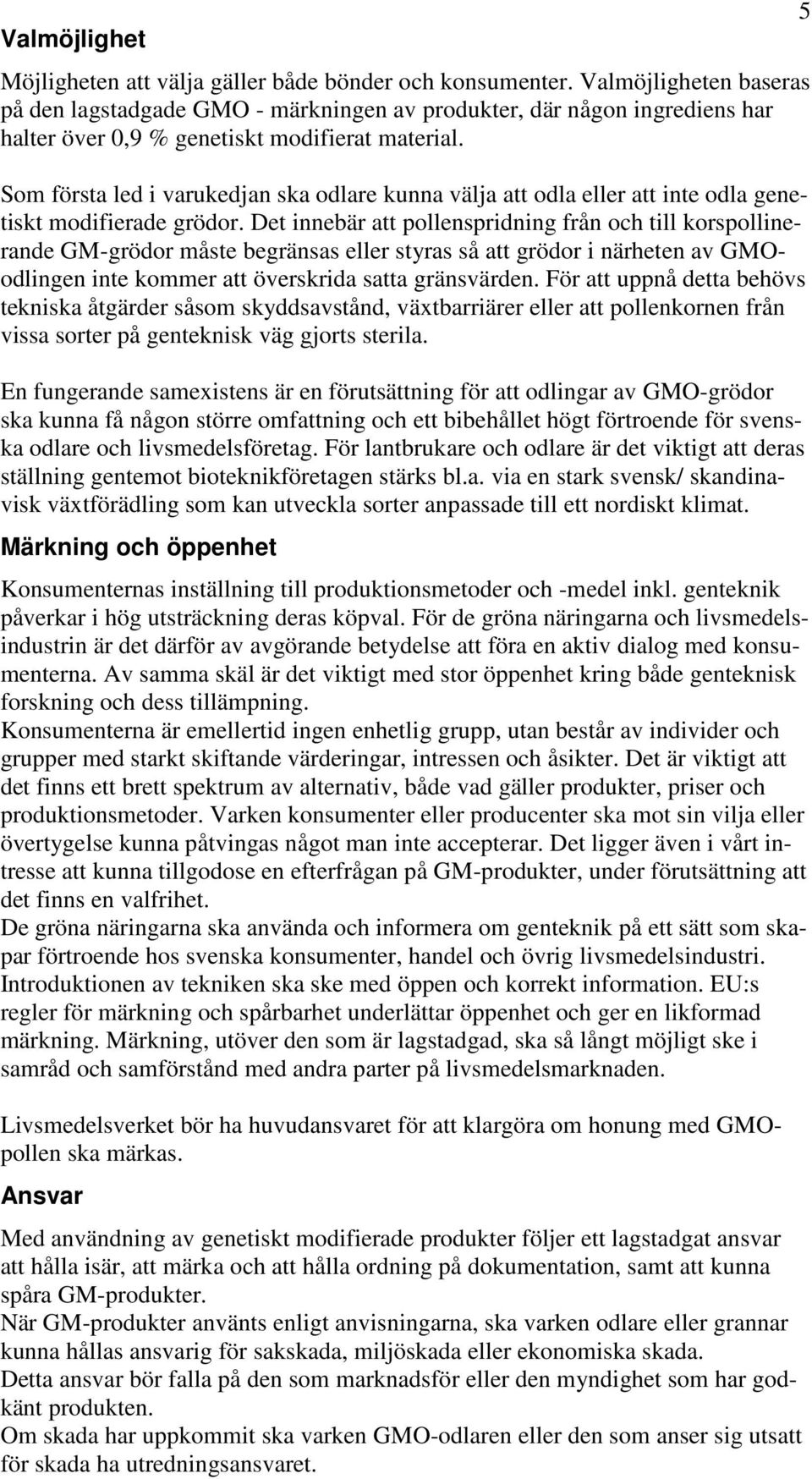 5

Valmöjlighet

Möjligheten att välja gäller både bönder och konsumenter. Valmöjligheten baseras på den lagstadgade GMO - märkningen av produkter, där någon ingrediens har halter över 0,9 % genetiskt modifierat material.

Som första led i varukedjan ska odlare kunna välja att odla eller att inte odla genetiskt modifierade grödor. Det innebär att pollenspridning från och till korspollinerande GM-grödor måste begränsas eller styras så att grödor i närheten av GMO-odlingen inte kommer att överskrida satta gränsvärden. För att uppnå detta behövs tekniska åtgärder såsom skyddsavstånd, växtbarriärer eller att pollenkornen från vissa sorter på genteknisk väg gjorts sterila.

En fungerande samexistens är en förutsättning för att odlingar av GMO-grödor ska kunna få någon större omfattning och ett bibehållet högt förtroende för svenska odlare och livsmedelsföretag. För lantbrukare och odlare är det viktigt att deras ställning gentemot bioteknikföretagen stärks bl.a. via en stark svensk/ skandinavisk växtförädling som kan utveckla sorter anpassade till ett nordiskt klimat.

Märkning och öppenhet

Konsumenternas inställning till produktionsmetoder och -medel inkl. genteknik påverkar i hög utsträckning deras köpval. För de gröna näringarna och livsmedelsindustrin är det därför av avgörande betydelse att föra en aktiv dialog med konsumenterna. Av samma skäl är det viktigt med stor öppenhet kring både genteknisk forskning och dess tillämpning.
Konsumenterna är emellertid ingen enhetlig grupp, utan består av individer och grupper med starkt skiftande värderingar, intressen och åsikter. Det är viktigt att det finns ett brett spektrum av alternativ, både vad gäller produkter, priser och produktionsmetoder. Varken konsumenter eller producenter ska mot sin vilja eller övertygelse kunna påtvingas något man inte accepterar. Det ligger även i vårt intresse att kunna tillgodose en efterfrågan på GM-produkter, under förutsättning att det finns en valfrihet.
De gröna näringarna ska använda och informera om genteknik på ett sätt som skapar förtroende hos svenska konsumenter, handel och övrig livsmedelsindustri.
Introduktionen av tekniken ska ske med öppen och korrekt information. EU:s regler för märkning och spårbarhet underlättar öppenhet och ger en likformad märkning. Märkning, utöver den som är lagstadgad, ska så långt möjligt ske i samråd och samförstånd med andra parter på livsmedelsmarknaden.

Livsmedelsverket bör ha huvudansvaret för att klargöra om honung med GMO-pollen ska märkas.

Ansvar

Med användning av genetiskt modifierade produkter följer ett lagstadgat ansvar att hålla isär, att märka och att hålla ordning på dokumentation, samt att kunna spåra GM-produkter.
När GM-produkter använts enligt anvisningarna, ska varken odlare eller grannar kunna hållas ansvarig för sakskada, miljöskada eller ekonomiska skada.
Detta ansvar bör falla på den som marknadsför eller den myndighet som har godkänt produkten.
Om skada har uppkommit ska varken GMO-odlaren eller den som anser sig utsatt för skada ha utredningsansvaret.